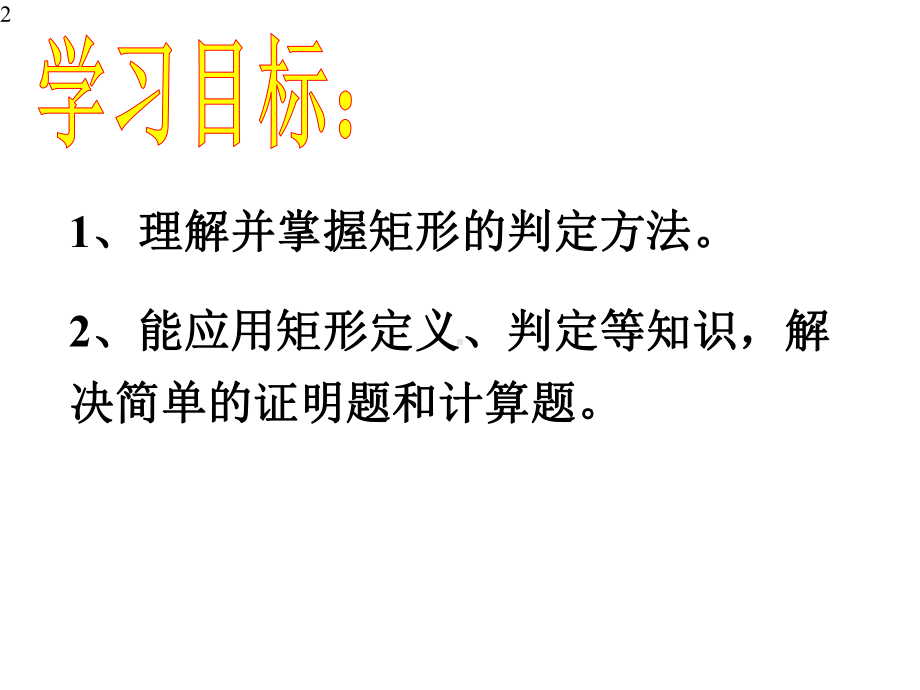 2

学习目标:

1、理解并掌握矩形的判定方法。

2、能应用矩形定义、判定等知识，解决简单的证明题和计算题。